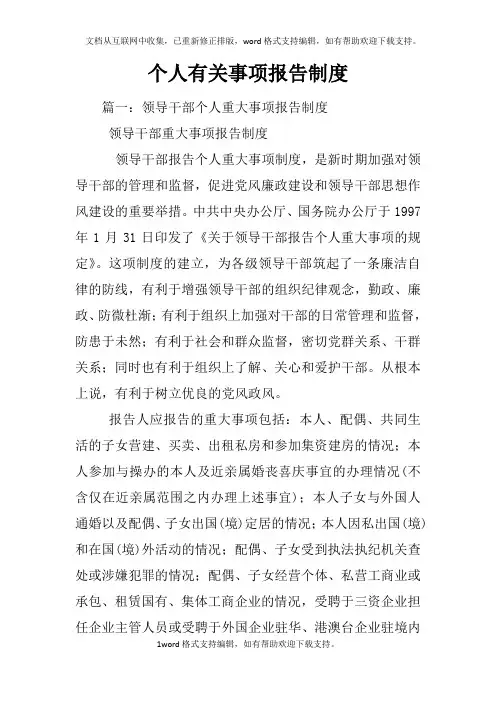 文档从互联网中收集，已重新修正排版，word格式支持编辑，如有帮助欢迎下载支持。

个人有关事项报告制度

篇一：领导干部个人重大事项报告制度

领导干部重大事项报告制度

领导干部报告个人重大事项制度，是新时期加强对领导干部的管理和监督，促进党风廉政建设和领导干部思想作风建设的重要举措。中共中央办公厅、国务院办公厅于1997年1月31日印发了《关于领导干部报告个人重大事项的规定》。这项制度的建立，为各级领导干部筑起了一条廉洁自律的防线，有利于增强领导干部的组织纪律观念，勤政、廉政、防微杜渐；有利于组织上加强对干部的日常管理和监督，防患于未然；有利于社会和群众监督，密切党群关系、干群关系；同时也有利于组织上了解、关心和爱护干部。从根本上说，有利于树立优良的党风政风。

报告人应报告的重大事项包括：本人、配偶、共同生活的子女营建、买卖、出租私房和参加集资建房的情况；本人参加与操办的本人及近亲属婚丧喜庆事宜的办理情况（不含仅在近亲属范围之内办理上述事宜）；本人子女与外国人通婚以及配偶、子女出国（境）定居的情况；本人因私出国（境）和在国（境）外活动的情况；配偶、子女受到执法执纪机关查处或涉嫌犯罪的情况；配偶、子女经营个体、私营工商业或承包、租赁国有、集体工商企业的情况，受聘于三资企业担任企业主管人员或受聘于外国企业驻华、港澳台企业驻境内

1word格式支持编辑，如有帮助欢迎下载支持。